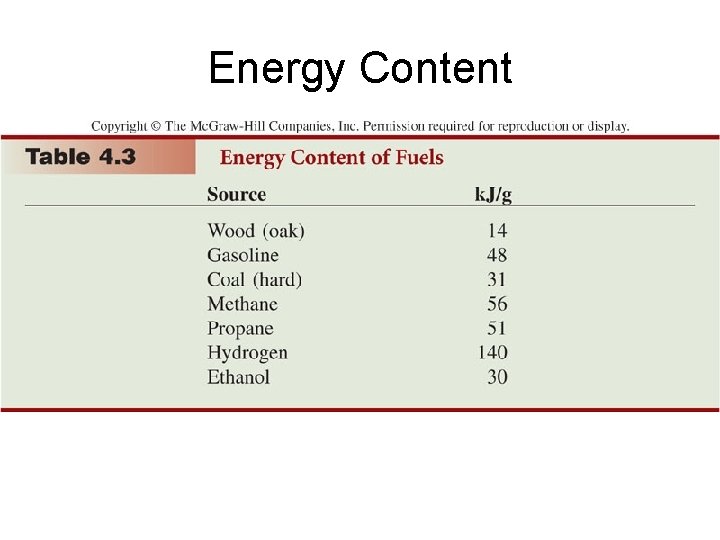 Energy Content

Copyright © The McGraw-Hill Companies, Inc. Permission required for reproduction or display.

Table 4.3 Energy Content of Fuels

| Source | kJ/g |
|---|---|
| Wood (oak) | 14 |
| Gasoline | 48 |
| Coal (hard) | 31 |
| Methane | 56 |
| Propane | 51 |
| Hydrogen | 140 |
| Ethanol | 30 |